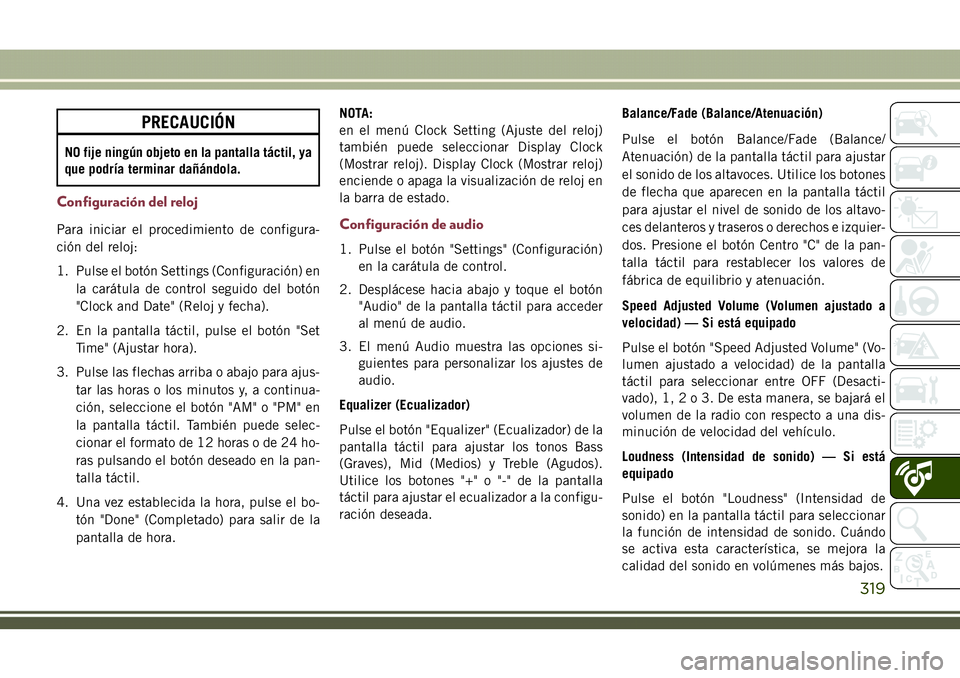 PRECAUCIÓN

NO fije ningún objeto en la pantalla táctil, ya que podría terminar dañándola.

Configuración del reloj

Para iniciar el procedimiento de configuración del reloj:

1. Pulse el botón Settings (Configuración) en la carátula de control seguido del botón "Clock and Date" (Reloj y fecha).

2. En la pantalla táctil, pulse el botón "Set Time" (Ajustar hora).

3. Pulse las flechas arriba o abajo para ajustar las horas o los minutos y, a continuación, seleccione el botón "AM" o "PM" en la pantalla táctil. También puede seleccionar el formato de 12 horas o de 24 horas pulsando el botón deseado en la pantalla táctil.

4. Una vez establecida la hora, pulse el botón "Done" (Completado) para salir de la pantalla de hora.

NOTA:
en el menú Clock Setting (Ajuste del reloj) también puede seleccionar Display Clock (Mostrar reloj). Display Clock (Mostrar reloj) enciende o apaga la visualización de reloj en la barra de estado.

Configuración de audio

1. Pulse el botón "Settings" (Configuración) en la carátula de control.

2. Desplácese hacia abajo y toque el botón "Audio" de la pantalla táctil para acceder al menú de audio.

3. El menú Audio muestra las opciones siguientes para personalizar los ajustes de audio.

Equalizer (Ecualizador)

Pulse el botón "Equalizer" (Ecualizador) de la pantalla táctil para ajustar los tonos Bass (Graves), Mid (Medios) y Treble (Agudos). Utilice los botones "+" o "-" de la pantalla táctil para ajustar el ecualizador a la configuración deseada.

Balance/Fade (Balance/Atenuación)

Pulse el botón Balance/Fade (Balance/Atenuación) de la pantalla táctil para ajustar el sonido de los altavoces. Utilice los botones de flecha que aparecen en la pantalla táctil para ajustar el nivel de sonido de los altavoces delanteros y traseros o derechos e izquierdos. Presione el botón Centro "C" de la pantalla táctil para restablecer los valores de fábrica de equilibrio y atenuación.

Speed Adjusted Volume (Volumen ajustado a velocidad) — Si está equipado

Pulse el botón "Speed Adjusted Volume" (Volumen ajustado a velocidad) de la pantalla táctil para seleccionar entre OFF (Desactivado), 1, 2 o 3. De esta manera, se bajará el volumen de la radio con respecto a una disminución de velocidad del vehículo.

Loudness (Intensidad de sonido) — Si está equipado

Pulse el botón "Loudness" (Intensidad de sonido) en la pantalla táctil para seleccionar la función de intensidad de sonido. Cuándo se activa esta característica, se mejora la calidad del sonido en volúmenes más bajos.

319

carmanualsonline.info